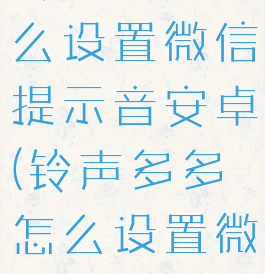 么设置微信提示音安卓(铃声多多怎么设置微